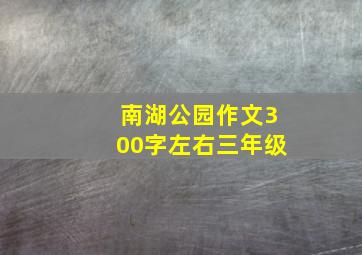 南湖公园作文300字左右三年级